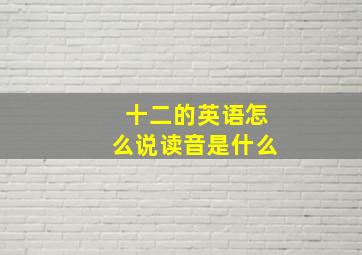 十二的英语怎么说读音是什么